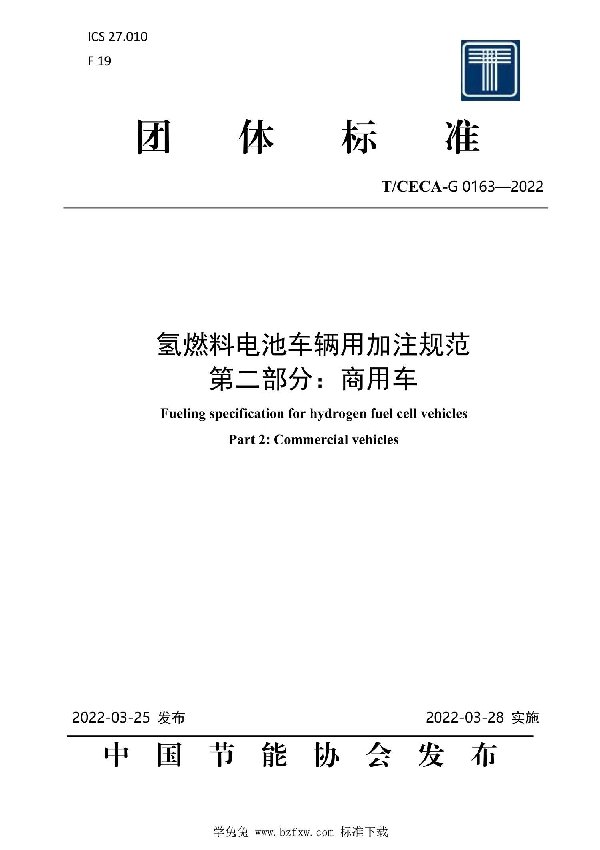 ICS 27.010

F 19

团 体 标 准

T/CECA-G 0163—2022

氢燃料电池车辆用加注规范
第二部分：商用车

Fueling specification for hydrogen fuel cell vehicles

Part 2: Commercial vehicles

2022-03-25 发布

2022-03-28 实施

中 国 节 能 协 会 发 布

学兔兔 www.bzfxw.com 标准下载